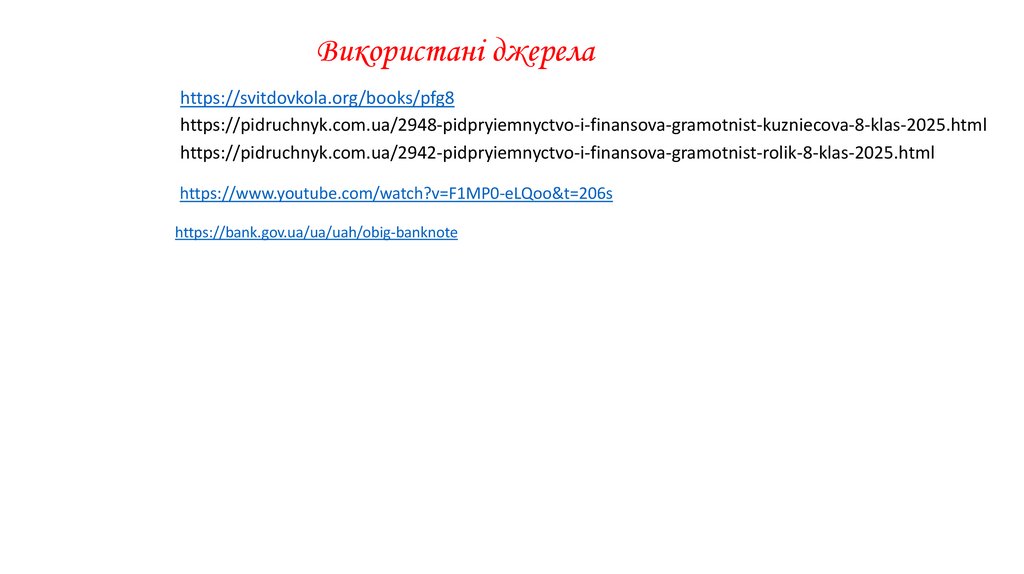 Використані джерела

https://svitdovkola.org/books/pfg8

https://pidruchnyk.com.ua/2948-pidpryiemnyctvo-i-finansova-gramotnist-kuzniecova-8-klas-2025.html

https://pidruchnyk.com.ua/2942-pidpryiemnyctvo-i-finansova-gramotnist-rolik-8-klas-2025.html

https://www.youtube.com/watch?v=F1MP0-eLQoo&t=206s

https://bank.gov.ua/ua/uah/obig-banknote